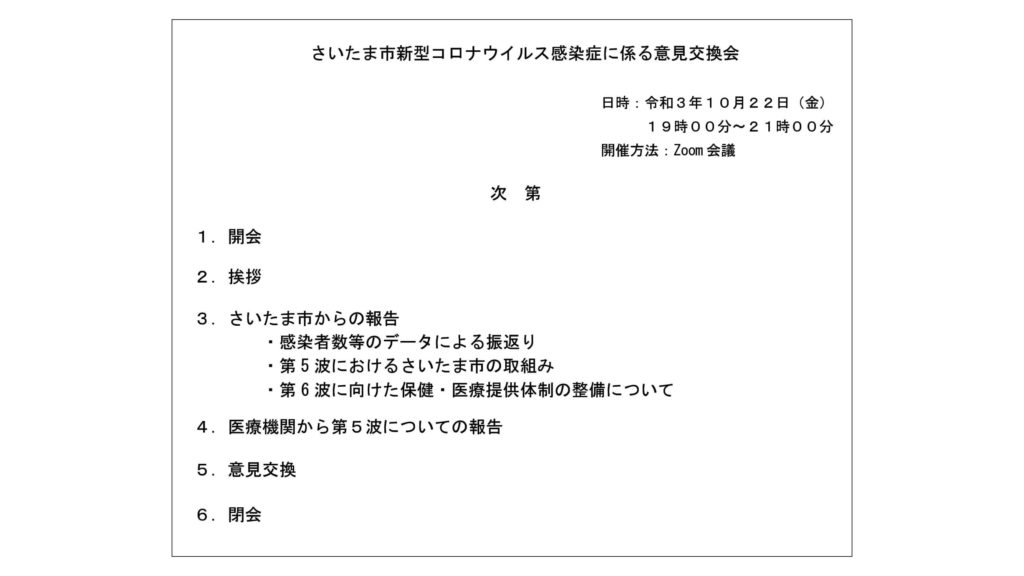 さいたま市新型コロナウイルス感染症に係る意見交換会

日時：令和３年１０月２２日（金）
１９時００分～２１時００分
開催方法：Zoom 会議

次　第

１．開会

２．挨拶

３．さいたま市からの報告
・感染者数等のデータによる振返り
・第５波におけるさいたま市の取組み
・第６波に向けた保健・医療提供体制の整備について

４．医療機関から第５波についての報告

５．意見交換

６．閉会